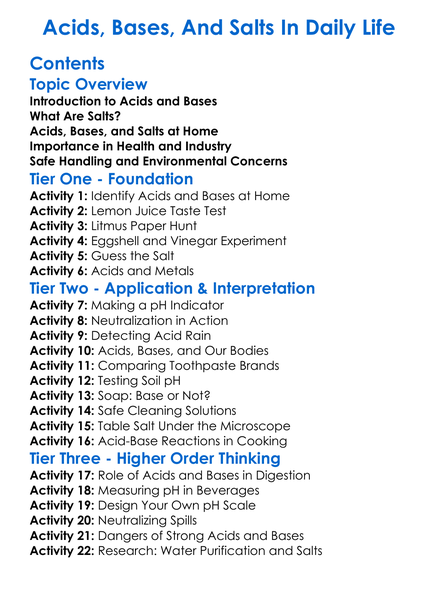 Acids, Bases, And Salts In Daily Life

Contents

Topic Overview

Introduction to Acids and Bases
What Are Salts?
Acids, Bases, and Salts at Home
Importance in Health and Industry
Safe Handling and Environmental Concerns

Tier One - Foundation

Activity 1: Identify Acids and Bases at Home
Activity 2: Lemon Juice Taste Test
Activity 3: Litmus Paper Hunt
Activity 4: Eggshell and Vinegar Experiment
Activity 5: Guess the Salt
Activity 6: Acids and Metals

Tier Two - Application & Interpretation

Activity 7: Making a pH Indicator
Activity 8: Neutralization in Action
Activity 9: Detecting Acid Rain
Activity 10: Acids, Bases, and Our Bodies
Activity 11: Comparing Toothpaste Brands
Activity 12: Testing Soil pH
Activity 13: Soap: Base or Not?
Activity 14: Safe Cleaning Solutions
Activity 15: Table Salt Under the Microscope
Activity 16: Acid-Base Reactions in Cooking

Tier Three - Higher Order Thinking

Activity 17: Role of Acids and Bases in Digestion
Activity 18: Measuring pH in Beverages
Activity 19: Design Your Own pH Scale
Activity 20: Neutralizing Spills
Activity 21: Dangers of Strong Acids and Bases
Activity 22: Research: Water Purification and Salts